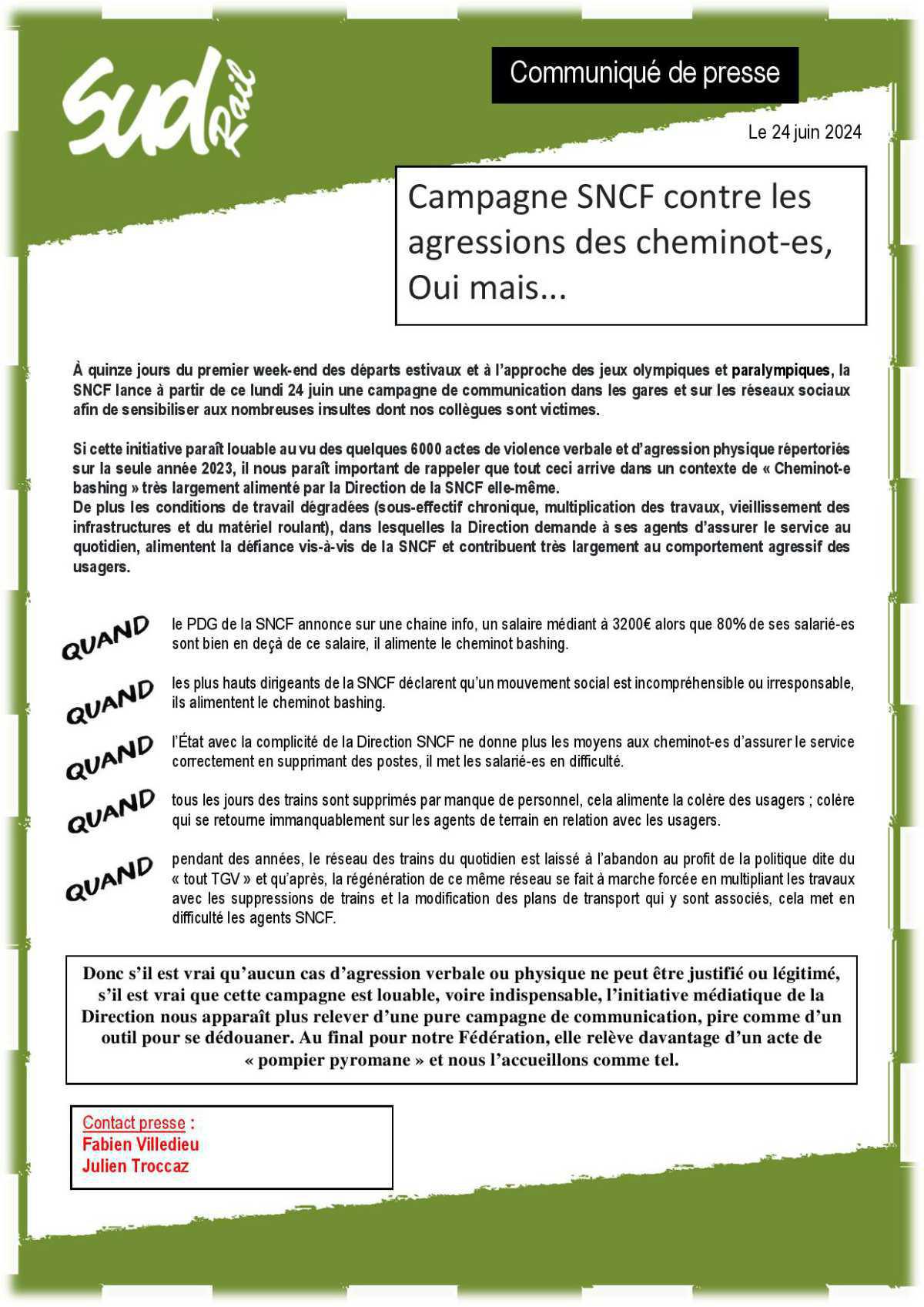 Sud Rail

Communiqué de presse

Le 24 juin 2024

Campagne SNCF contre les agressions des cheminot-es, Oui mais...

À quinze jours du premier week-end des départs estivaux et à l'approche des jeux olympiques et paralympiques, la SNCF lance à partir de ce lundi 24 juin une campagne de communication dans les gares et sur les réseaux sociaux afin de sensibiliser aux nombreuses insultes dont nos collègues sont victimes.

Si cette initiative paraît louable au vu des quelques 6000 actes de violence verbale et d'agression physique répertoriés sur la seule année 2023, il nous paraît important de rappeler que tout ceci arrive dans un contexte de « Cheminot-e bashing » très largement alimenté par la Direction de la SNCF elle-même.
De plus les conditions de travail dégradées (sous-effectif chronique, multiplication des travaux, vieillissement des infrastructures et du matériel roulant), dans lesquelles la Direction demande à ses agents d'assurer le service au quotidien, alimentent la défiance vis-à-vis de la SNCF et contribuent très largement au comportement agressif des usagers.

QUAND le PDG de la SNCF annonce sur une chaine info, un salaire médiant à 3200€ alors que 80% de ses salarié-es sont bien en deçà de ce salaire, il alimente le cheminot bashing.

QUAND les plus hauts dirigeants de la SNCF déclarent qu'un mouvement social est incompréhensible ou irresponsable, ils alimentent le cheminot bashing.

QUAND l'État avec la complicité de la Direction SNCF ne donne plus les moyens aux cheminot-es d'assurer le service correctement en supprimant des postes, il met les salarié-es en difficulté.

QUAND tous les jours des trains sont supprimés par manque de personnel, cela alimente la colère des usagers ; colère qui se retourne immanquablement sur les agents de terrain en relation avec les usagers.

QUAND pendant des années, le réseau des trains du quotidien est laissé à l'abandon au profit de la politique dite du « tout TGV » et qu'après, la régénération de ce même réseau se fait à marche forcée en multipliant les travaux avec les suppressions de trains et la modification des plans de transport qui y sont associés, cela met en difficulté les agents SNCF.

Donc s'il est vrai qu'aucun cas d'agression verbale ou physique ne peut être justifié ou légitimé, s'il est vrai que cette campagne est louable, voire indispensable, l'initiative médiatique de la Direction nous apparaît plus relever d'une pure campagne de communication, pire comme d'un outil pour se dédouaner. Au final pour notre Fédération, elle relève davantage d'un acte de « pompier pyromane » et nous l'accueillons comme tel.

Contact presse :
Fabien Villedieu
Julien Troccaz